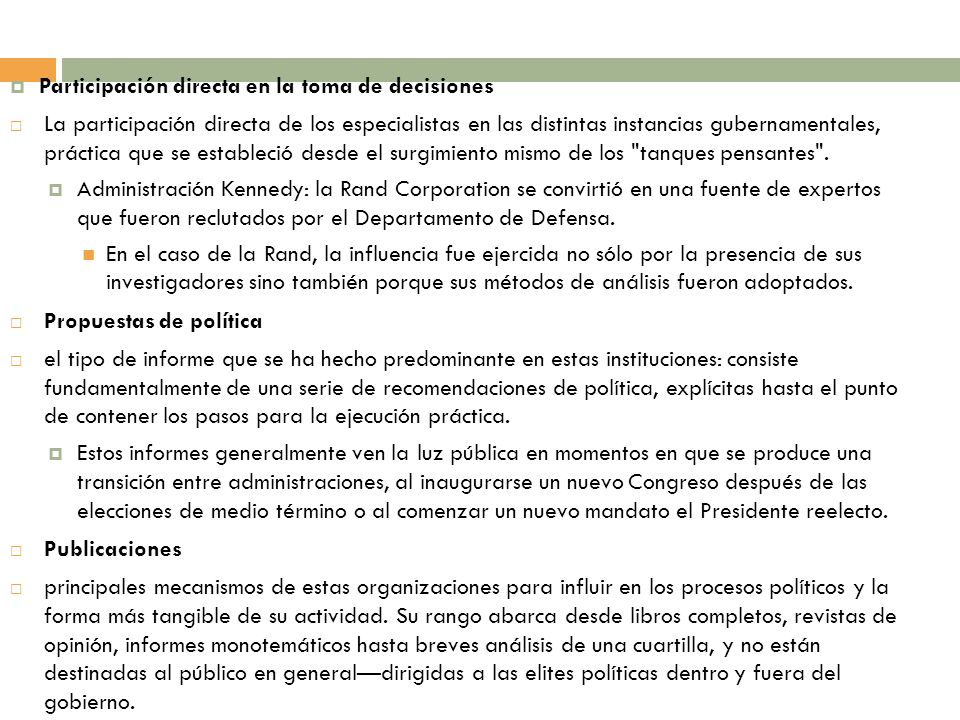 Participación directa en la toma de decisiones

La participación directa de los especialistas en las distintas instancias gubernamentales, práctica que se estableció desde el surgimiento mismo de los "tanques pensantes".

Administración Kennedy: la Rand Corporation se convirtió en una fuente de expertos que fueron reclutados por el Departamento de Defensa.

En el caso de la Rand, la influencia fue ejercida no sólo por la presencia de sus investigadores sino también porque sus métodos de análisis fueron adoptados.

Propuestas de política

el tipo de informe que se ha hecho predominante en estas instituciones: consiste fundamentalmente de una serie de recomendaciones de política, explícitas hasta el punto de contener los pasos para la ejecución práctica.

Estos informes generalmente ven la luz pública en momentos en que se produce una transición entre administraciones, al inaugurarse un nuevo Congreso después de las elecciones de medio término o al comenzar un nuevo mandato el Presidente reelecto.

Publicaciones

principales mecanismos de estas organizaciones para influir en los procesos políticos y la forma más tangible de su actividad. Su rango abarca desde libros completos, revistas de opinión, informes monotemáticos hasta breves análisis de una cuartilla, y no están destinadas al público en general—dirigidas a las elites políticas dentro y fuera del gobierno.